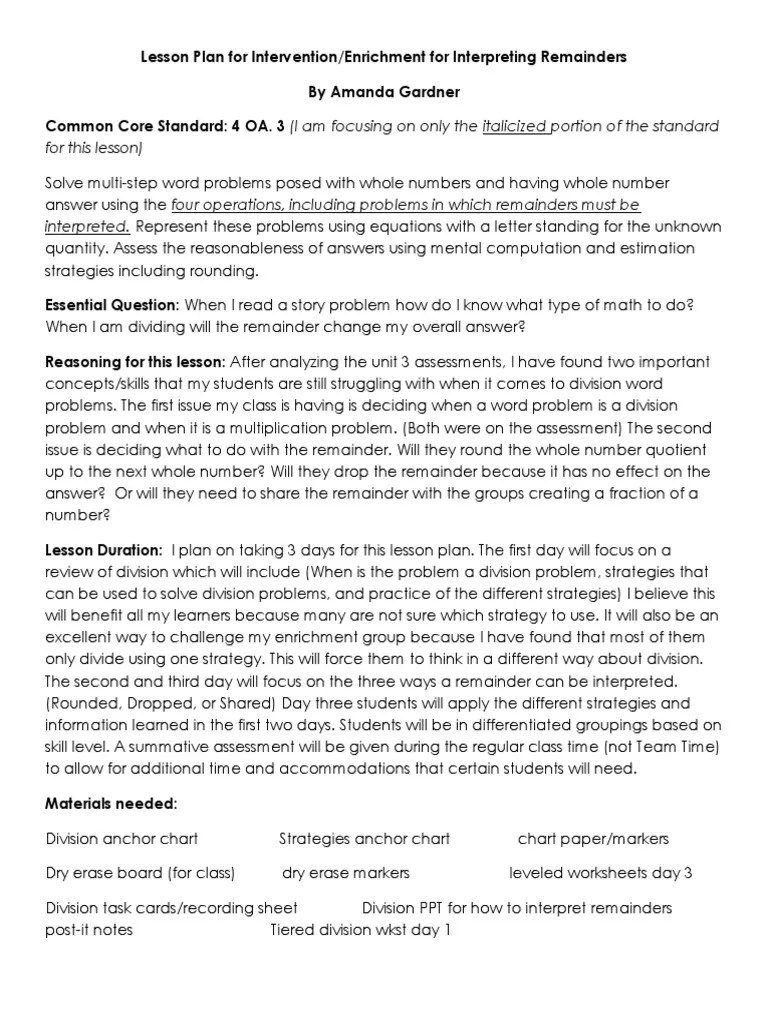 Lesson Plan for Intervention/Enrichment for Interpreting Remainders

By Amanda Gardner

Common Core Standard: 4 OA. 3 (I am focusing on only the italicized portion of the standard for this lesson)

Solve multi-step word problems posed with whole numbers and having whole number answer using the four operations, including problems in which remainders must be interpreted. Represent these problems using equations with a letter standing for the unknown quantity. Assess the reasonableness of answers using mental computation and estimation strategies including rounding.

Essential Question: When I read a story problem how do I know what type of math to do? When I am dividing will the remainder change my overall answer?

Reasoning for this lesson: After analyzing the unit 3 assessments, I have found two important concepts/skills that my students are still struggling with when it comes to division word problems. The first issue my class is having is deciding when a word problem is a division problem and when it is a multiplication problem. (Both were on the assessment) The second issue is deciding what to do with the remainder. Will they round the whole number quotient up to the next whole number? Will they drop the remainder because it has no effect on the answer? Or will they need to share the remainder with the groups creating a fraction of a number?

Lesson Duration: I plan on taking 3 days for this lesson plan. The first day will focus on a review of division which will include (When is the problem a division problem, strategies that can be used to solve division problems, and practice of the different strategies) I believe this will benefit all my learners because many are not sure which strategy to use. It will also be an excellent way to challenge my enrichment group because I have found that most of them only divide using one strategy. This will force them to think in a different way about division. The second and third day will focus on the three ways a remainder can be interpreted. (Rounded, Dropped, or Shared) Day three students will apply the different strategies and information learned in the first two days. Students will be in differentiated groupings based on skill level. A summative assessment will be given during the regular class time (not Team Time) to allow for additional time and accommodations that certain students will need.

Materials needed:

Division anchor chart Strategies anchor chart chart paper/markers

Dry erase board (for class) dry erase markers leveled worksheets day 3

Division task cards/recording sheet Division PPT for how to interpret remainders
post-it notes Tiered division wkst day 1